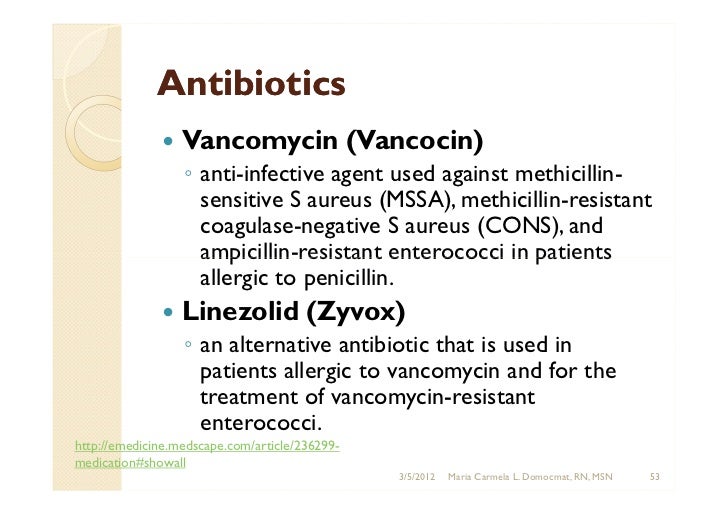 Antibiotics

• Vancomycin (Vancocin)

◦ anti-infective agent used against methicillin-sensitive S aureus (MSSA), methicillin-resistant coagulase-negative S aureus (CONS), and ampicillin-resistant enterococci in patients allergic to penicillin.

• Linezolid (Zyvox)

◦ an alternative antibiotic that is used in patients allergic to vancomycin and for the treatment of vancomycin-resistant enterococci.

http://emedicine.medscape.com/article/236299-medication#showall

3/5/2012 Maria Carmela L. Domocmat, RN, MSN 53